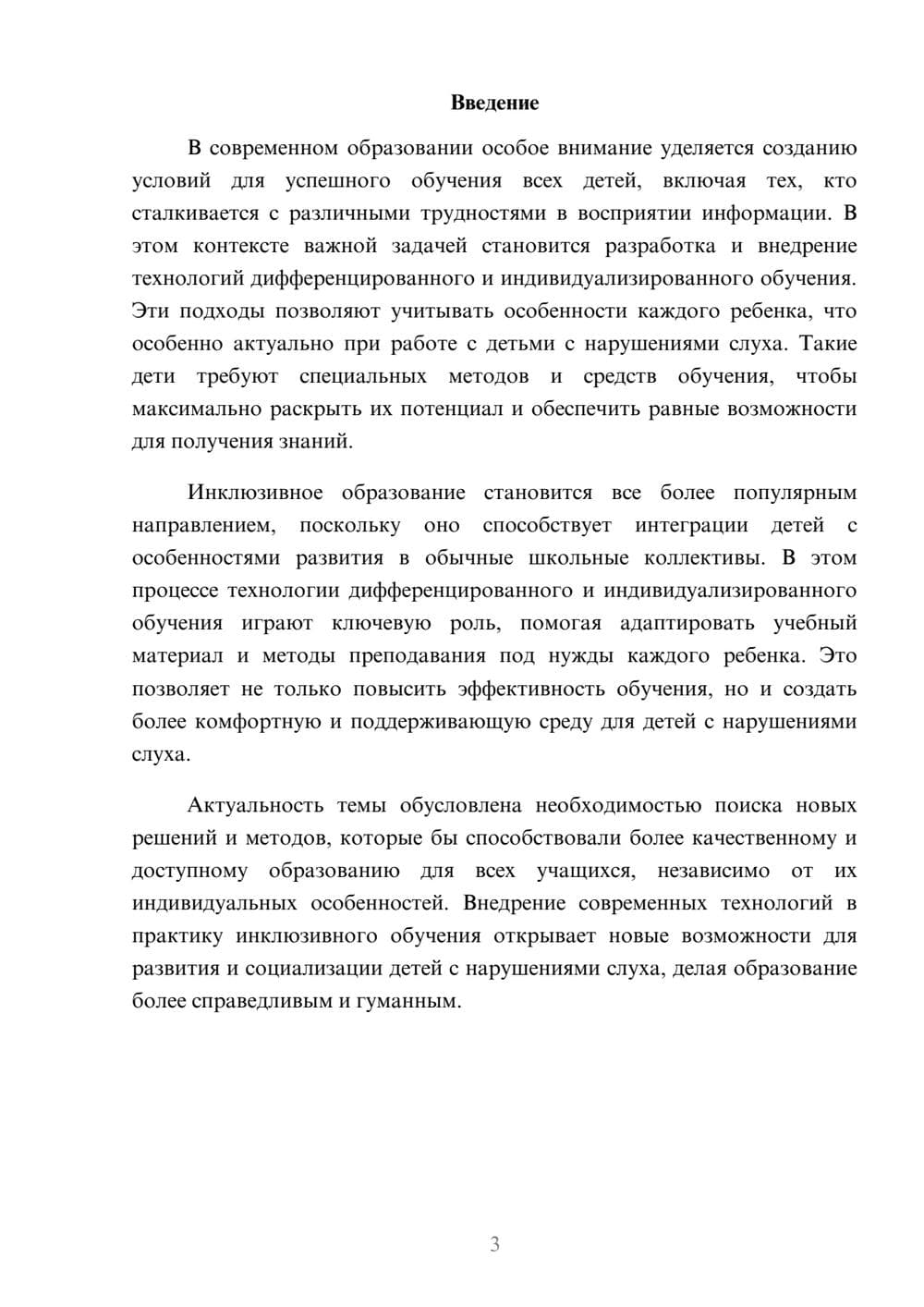 Введение

В современном образовании особое внимание уделяется созданию условий для успешного обучения всех детей, включая тех, кто сталкивается с различными трудностями в восприятии информации. В этом контексте важной задачей становится разработка и внедрение технологий дифференцированного и индивидуализированного обучения. Эти подходы позволяют учитывать особенности каждого ребенка, что особенно актуально при работе с детьми с нарушениями слуха. Такие дети требуют специальных методов и средств обучения, чтобы максимально раскрыть их потенциал и обеспечить равные возможности для получения знаний.

Инклюзивное образование становится все более популярным направлением, поскольку оно способствует интеграции детей с особенностями развития в обычные школьные коллективы. В этом процессе технологии дифференцированного и индивидуализированного обучения играют ключевую роль, помогая адаптировать учебный материал и методы преподавания под нужды каждого ребенка. Это позволяет не только повысить эффективность обучения, но и создать более комфортную и поддерживающую среду для детей с нарушениями слуха.

Актуальность темы обусловлена необходимостью поиска новых решений и методов, которые бы способствовали более качественному и доступному образованию для всех учащихся, независимо от их индивидуальных особенностей. Внедрение современных технологий в практику инклюзивного обучения открывает новые возможности для развития и социализации детей с нарушениями слуха, делая образование более справедливым и гуманным.

3